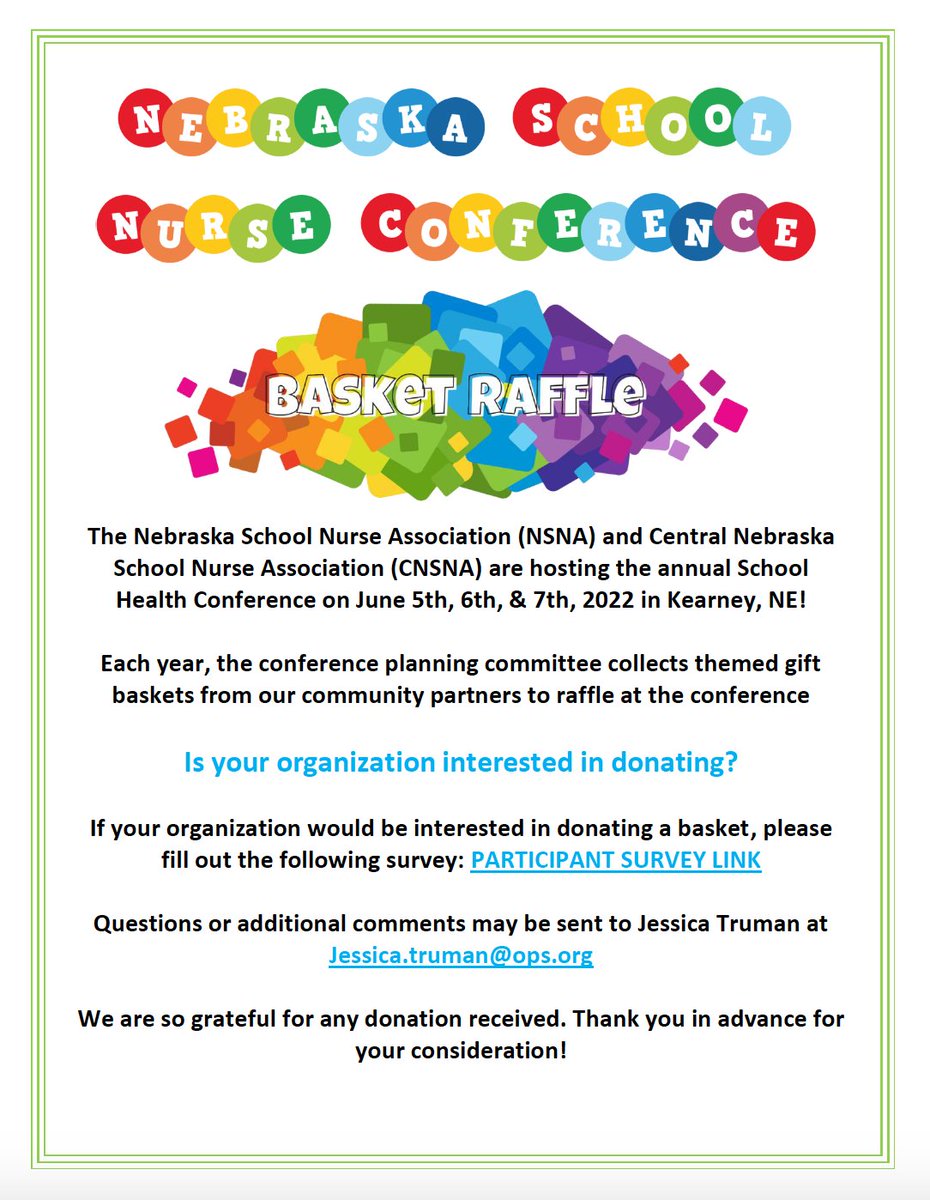 NEBRASKA SCHOOL NURSE CONFERENCE

BASKET RAFFLE

The Nebraska School Nurse Association (NSNA) and Central Nebraska School Nurse Association (CNSNA) are hosting the annual School Health Conference on June 5th, 6th, & 7th, 2022 in Kearney, NE!

Each year, the conference planning committee collects themed gift baskets from our community partners to raffle at the conference

Is your organization interested in donating?

If your organization would be interested in donating a basket, please fill out the following survey: PARTICIPANT SURVEY LINK

Questions or additional comments may be sent to Jessica Truman at Jessica.truman@ops.org

We are so grateful for any donation received. Thank you in advance for your consideration!